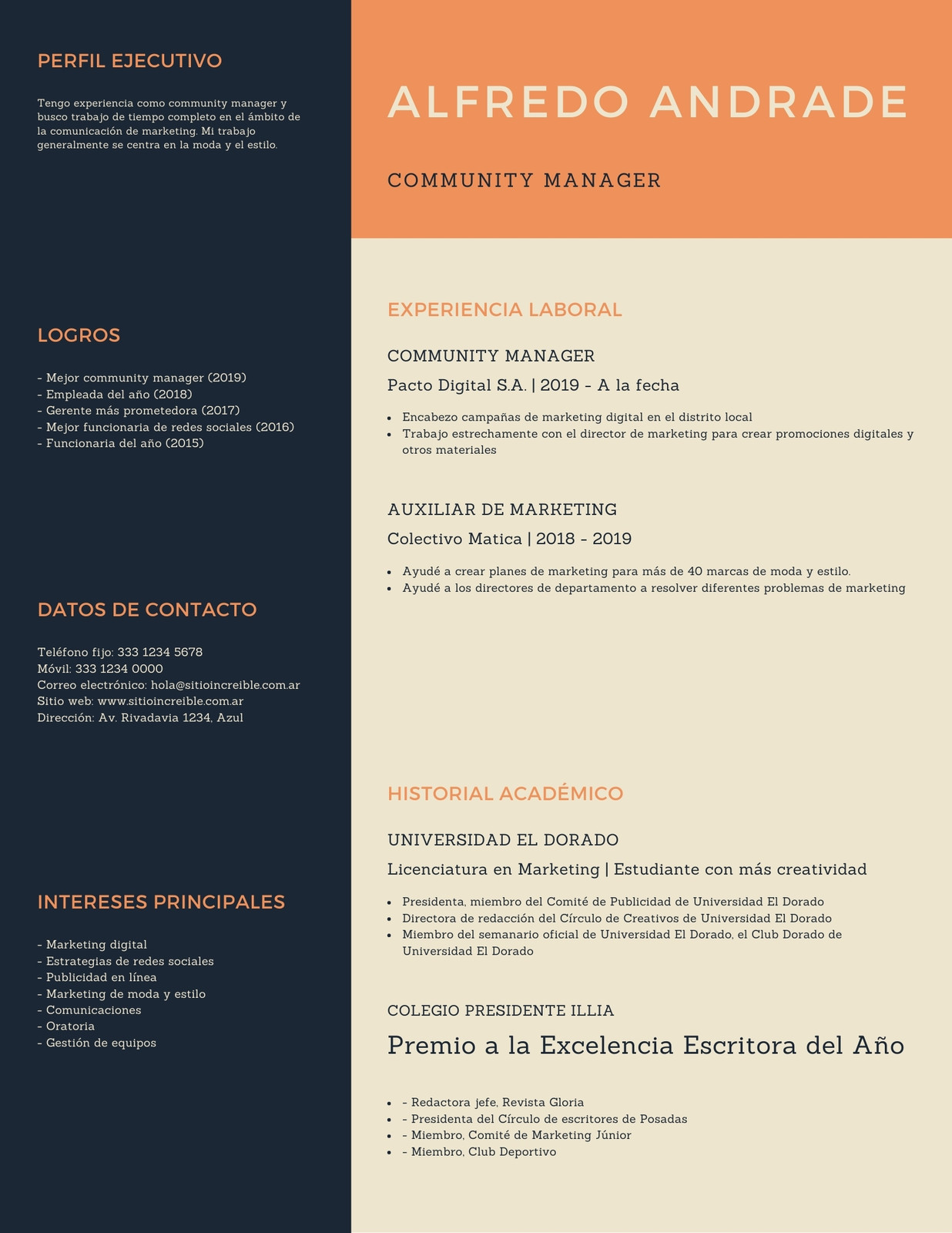 PERFIL EJECUTIVO

Tengo experiencia como community manager y busco trabajo de tiempo completo en el ámbito de la comunicación de marketing. Mi trabajo generalmente se centra en la moda y el estilo.

LOGROS

- Mejor community manager (2019)
- Empleada del año (2018)
- Gerente más prometedora (2017)
- Mejor funcionaria de redes sociales (2016)
- Funcionaria del año (2015)

DATOS DE CONTACTO

Teléfono fijo: 333 1234 5678
Móvil: 333 1234 0000
Correo electrónico: hola@sitioincreible.com.ar
Sitio web: www.sitioincreible.com.ar
Dirección: Av. Rivadavia 1234, Azul

INTERESES PRINCIPALES

- Marketing digital
- Estrategias de redes sociales
- Publicidad en línea
- Marketing de moda y estilo
- Comunicaciones
- Oratoria
- Gestión de equipos

ALFREDO ANDRADE

COMMUNITY MANAGER

EXPERIENCIA LABORAL

COMMUNITY MANAGER

Pacto Digital S.A. | 2019 - A la fecha

- Encabezo campañas de marketing digital en el distrito local
- Trabajo estrechamente con el director de marketing para crear promociones digitales y otros materiales

AUXILIAR DE MARKETING

Colectivo Matica | 2018 - 2019

- Ayudé a crear planes de marketing para más de 40 marcas de moda y estilo.
- Ayudé a los directores de departamento a resolver diferentes problemas de marketing

HISTORIAL ACADÉMICO

UNIVERSIDAD EL DORADO

Licenciatura en Marketing | Estudiante con más creatividad

- Presidenta, miembro del Comité de Publicidad de Universidad El Dorado
- Directora de redacción del Círculo de Creativos de Universidad El Dorado
- Miembro del semanario oficial de Universidad El Dorado, el Club Dorado de Universidad El Dorado

COLEGIO PRESIDENTE ILLIA

Premio a la Excelencia Escritora del Año

- - Redactora jefe, Revista Gloria
- - Presidenta del Círculo de escritores de Posadas
- - Miembro, Comité de Marketing Júnior
- - Miembro, Club Deportivo